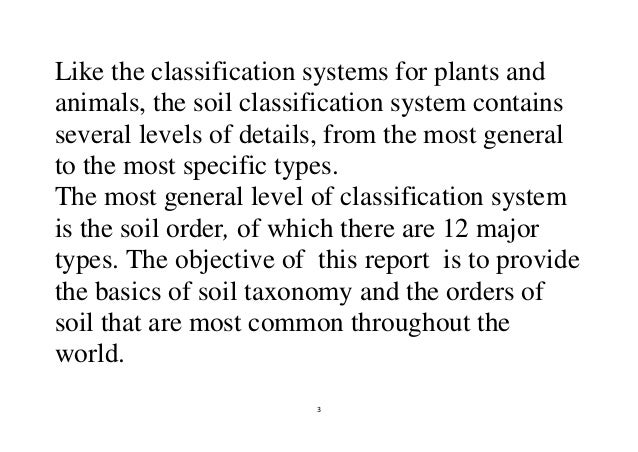 Like the classification systems for plants and animals, the soil classification system contains several levels of details, from the most general to the most specific types.
The most general level of classification system is the soil order, of which there are 12 major types. The objective of this report is to provide the basics of soil taxonomy and the orders of soil that are most common throughout the world.

3